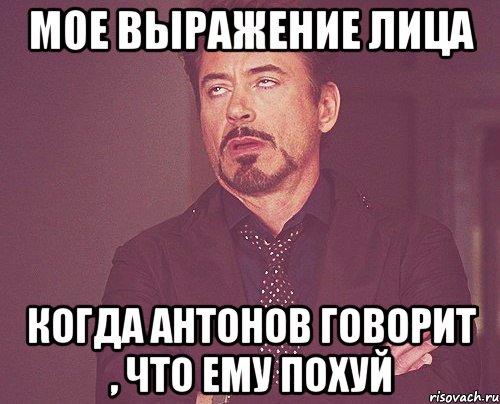 МОЕ ВЫРАЖЕНИЕ ЛИЦА

КОГДА АНТОНОВ ГОВОРИТ , ЧТО ЕМУ ПОХУЙ

risovach.ru